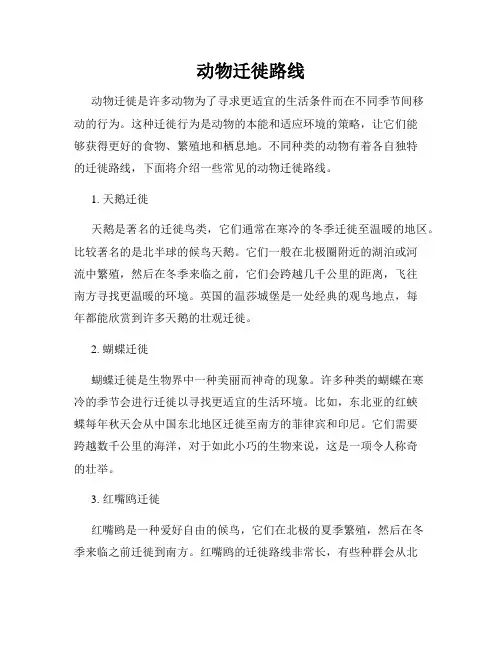 动物迁徙路线

动物迁徙是许多动物为了寻求更适宜的生活条件而在不同季节间移动的行为。这种迁徙行为是动物的本能和适应环境的策略，让它们能够获得更好的食物、繁殖地和栖息地。不同种类的动物有着各自独特的迁徙路线，下面将介绍一些常见的动物迁徙路线。

1. 天鹅迁徙

天鹅是著名的迁徙鸟类，它们通常在寒冷的冬季迁徙至温暖的地区。比较著名的是北半球的候鸟天鹅。它们一般在北极圈附近的湖泊或河流中繁殖，然后在冬季来临之前，它们会跨越几千公里的距离，飞往南方寻找更温暖的环境。英国的温莎城堡是一处经典的观鸟地点，每年都能欣赏到许多天鹅的壮观迁徙。

2. 蝴蝶迁徙

蝴蝶迁徙是生物界中一种美丽而神奇的现象。许多种类的蝴蝶在寒冷的季节会进行迁徙以寻找更适宜的生活环境。比如，东北亚的红蛱蝶每年秋天会从中国东北地区迁徙至南方的菲律宾和印尼。它们需要跨越数千公里的海洋，对于如此小巧的生物来说，这是一项令人称奇的壮举。

3. 红嘴鸥迁徙

红嘴鸥是一种爱好自由的候鸟，它们在北极的夏季繁殖，然后在冬季来临之前迁徙到南方。红嘴鸥的迁徙路线非常长，有些种群会从北